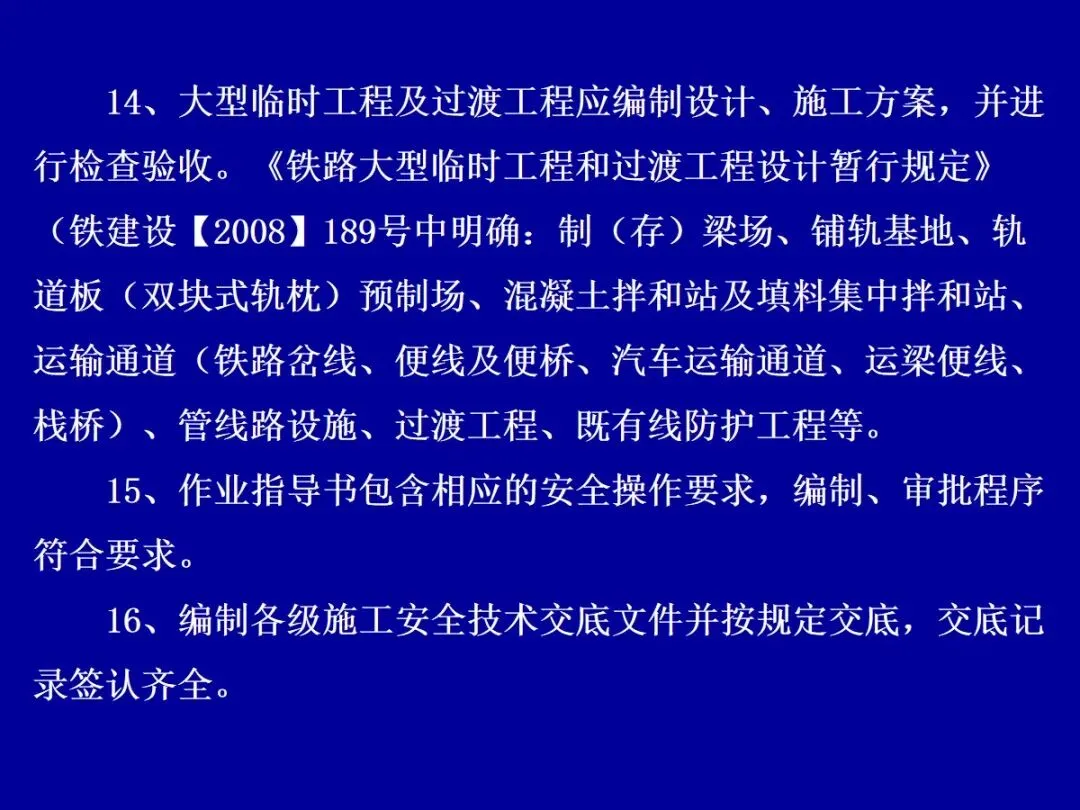 14、大型临时工程及过渡工程应编制设计、施工方案，并进行检查验收。《铁路大型临时工程和过渡工程设计暂行规定》（铁建设【2008】189号中明确：制（存）梁场、铺轨基地、轨道板（双块式轨枕）预制场、混凝土拌和站及填料集中拌和站、运输通道（铁路岔线、便线及便桥、汽车运输通道、运梁便线、栈桥）、管线路设施、过渡工程、既有线防护工程等。

15、作业指导书包含相应的安全操作要求，编制、审批程序符合要求。

16、编制各级施工安全技术交底文件并按规定交底，交底记录签认齐全。